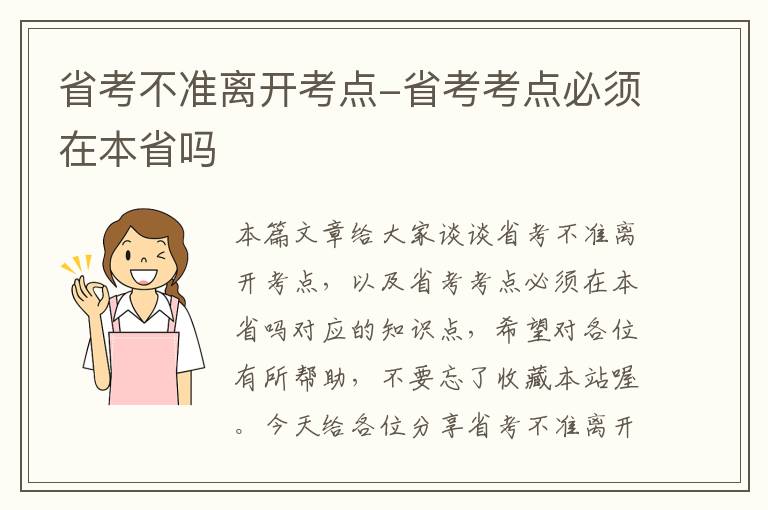 省考不准离开考点-省考考点必须在本省吗

本篇文章给大家谈谈省考不准离开考点，以及省考考点必须在本省吗对应的知识点，希望对各位有所帮助，不要忘了收藏本站喔。今天给各位分享省考不准离开